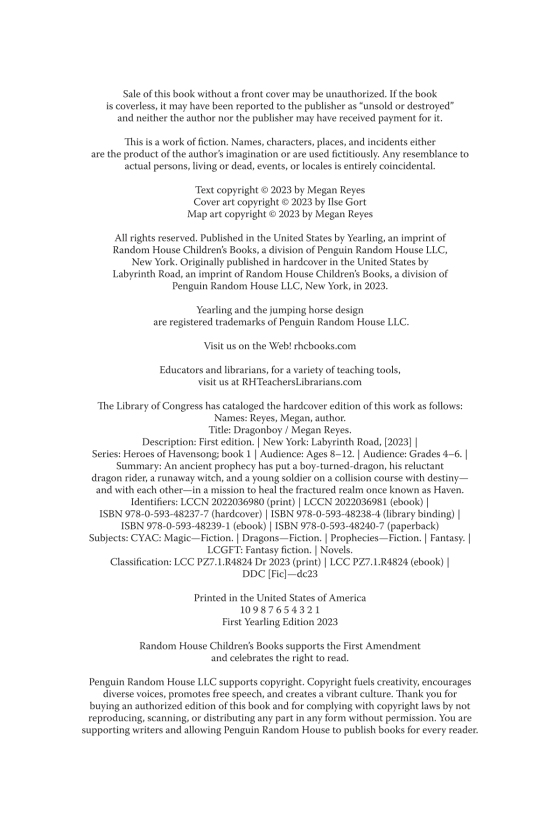 Sale of this book without a front cover may be unauthorized. If the book is coverless, it may have been reported to the publisher as "unsold or destroyed" and neither the author nor the publisher may have received payment for it.

This is a work of fiction. Names, characters, places, and incidents either are the product of the author's imagination or are used fictitiously. Any resemblance to actual persons, living or dead, events, or locales is entirely coincidental.

Text copyright © 2023 by Megan Reyes
Cover art copyright © 2023 by Ilse Gort
Map art copyright © 2023 by Megan Reyes

All rights reserved. Published in the United States by Yearling, an imprint of Random House Children's Books, a division of Penguin Random House LLC, New York. Originally published in hardcover in the United States by Labyrinth Road, an imprint of Random House Children's Books, a division of Penguin Random House LLC, New York, in 2023.

Yearling and the jumping horse design are registered trademarks of Penguin Random House LLC.

Visit us on the Web! rhcbooks.com

Educators and librarians, for a variety of teaching tools, visit us at RHTeachersLibrarians.com

The Library of Congress has cataloged the hardcover edition of this work as follows:
Names: Reyes, Megan, author.
Title: Dragonboy / Megan Reyes.
Description: First edition. | New York: Labyrinth Road, [2023] | Series: Heroes of Havensong; book 1 | Audience: Ages 8–12. | Audience: Grades 4–6. | Summary: An ancient prophecy has put a boy-turned-dragon, his reluctant dragon rider, a runaway witch, and a young soldier on a collision course with destiny—and with each other—in a mission to heal the fractured realm once known as Haven.
Identifiers: LCCN 2022036980 (print) | LCCN 2022036981 (ebook) | ISBN 978-0-593-48237-7 (hardcover) | ISBN 978-0-593-48238-4 (library binding) | ISBN 978-0-593-48239-1 (ebook) | ISBN 978-0-593-48240-7 (paperback)
Subjects: CYAC: Magic—Fiction. | Dragons—Fiction. | Prophecies—Fiction. | Fantasy. | LCGFT: Fantasy fiction. | Novels.
Classification: LCC PZ7.1.R4824 Dr 2023 (print) | LCC PZ7.1.R4824 (ebook) | DDC [Fic]—dc23

Printed in the United States of America
10 9 8 7 6 5 4 3 2 1
First Yearling Edition 2023

Random House Children's Books supports the First Amendment and celebrates the right to read.

Penguin Random House LLC supports copyright. Copyright fuels creativity, encourages diverse voices, promotes free speech, and creates a vibrant culture. Thank you for buying an authorized edition of this book and for complying with copyright laws by not reproducing, scanning, or distributing any part in any form without permission. You are supporting writers and allowing Penguin Random House to publish books for every reader.